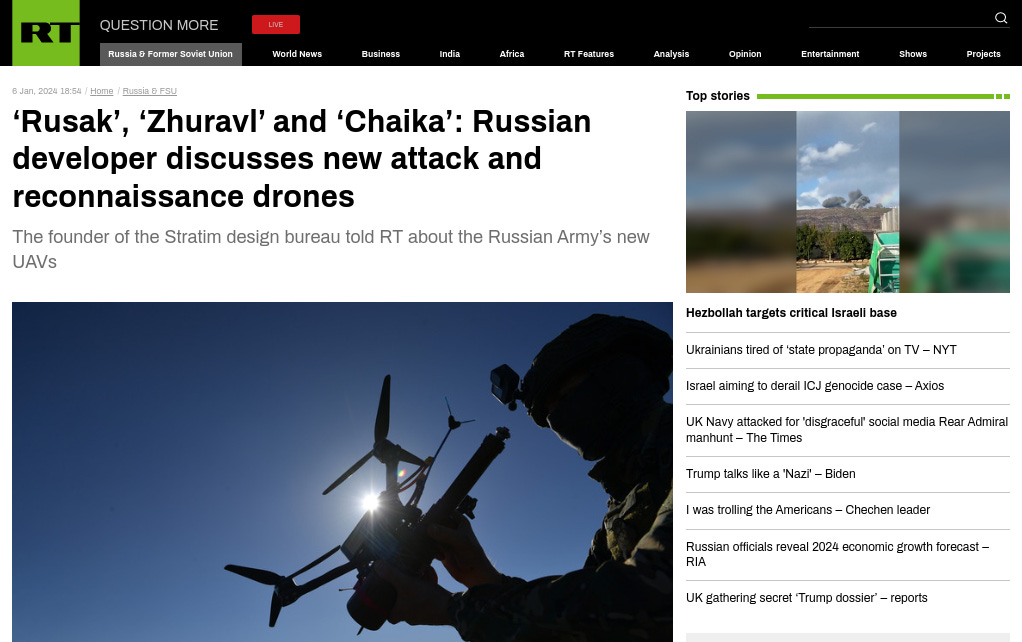 RT QUESTION MORE LIVE

Russia & Former Soviet Union World News Business India Africa RT Features Analysis Opinion Entertainment Shows Projects

6 Jan, 2024 18:54 / Home / Russia & FSU

‘Rusak’, ‘Zhuravl’ and ‘Chaika’: Russian developer discusses new attack and reconnaissance drones

The founder of the Stratim design bureau told RT about the Russian Army’s new UAVs

Top stories

Hezbollah targets critical Israeli base

Ukrainians tired of ‘state propaganda’ on TV – NYT

Israel aiming to derail ICJ genocide case – Axios

UK Navy attacked for 'disgraceful' social media Rear Admiral manhunt – The Times

Trump talks like a 'Nazi' – Biden

I was trolling the Americans – Chechen leader

Russian officials reveal 2024 economic growth forecast – RIA

UK gathering secret ‘Trump dossier’ – reports